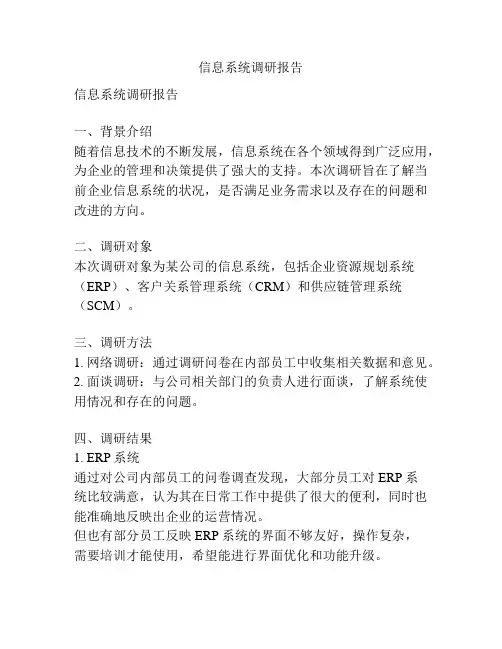 信息系统调研报告

信息系统调研报告

一、背景介绍
随着信息技术的不断发展，信息系统在各个领域得到广泛应用，为企业的管理和决策提供了强大的支持。本次调研旨在了解当前企业信息系统的状况，是否满足业务需求以及存在的问题和改进的方向。

二、调研对象
本次调研对象为某公司的信息系统，包括企业资源规划系统（ERP）、客户关系管理系统（CRM）和供应链管理系统（SCM）。

三、调研方法
1. 网络调研：通过调研问卷在内部员工中收集相关数据和意见。
2. 面谈调研：与公司相关部门的负责人进行面谈，了解系统使用情况和存在的问题。

四、调研结果
1. ERP 系统
通过对公司内部员工的问卷调查发现，大部分员工对 ERP 系统比较满意，认为其在日常工作中提供了很大的便利，同时也能准确地反映出企业的运营情况。
但也有部分员工反映 ERP 系统的界面不够友好，操作复杂，需要培训才能使用，希望能进行界面优化和功能升级。